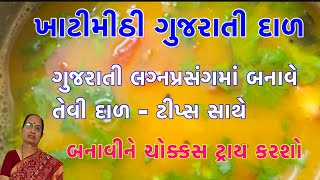 ખાટીમીઠી ગુજરાતી દાળ

ગુજરાતી લગ્નપ્રસંગમાં બનાવે તેવી દાળ - ટીપ્સ સાથે

બનાવીને ચોક્કસ ટ્રાય કરશો